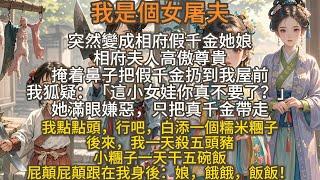 我是個女屠夫

突然變成相府假千金她娘
相府夫人高傲尊貴
掩着鼻子把假千金扔到我屋前
我狐疑：「這小女娃你真不要了？」
她滿眼嫌惡，只把真千金帶走
我點點頭，行吧，白添一個糯米糰子
後來，我一天殺五頭豬
小糰子一天干五碗飯
屁顛屁顛跟在我身後：娘，餓餓，飯飯！